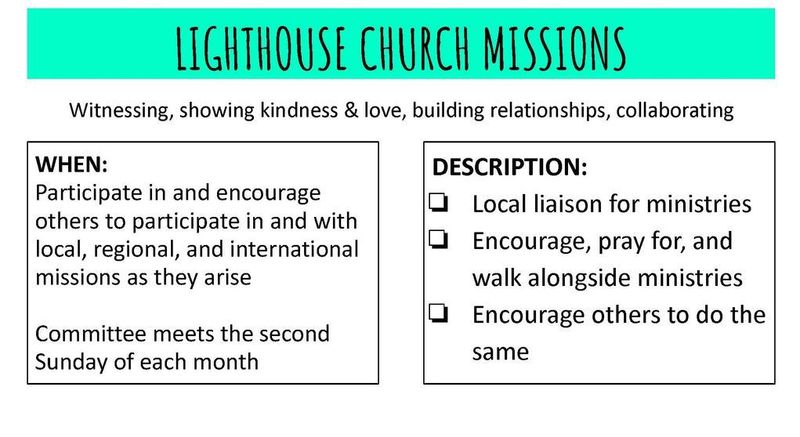 LIGHTHOUSE CHURCH MISSIONS

Witnessing, showing kindness & love, building relationships, collaborating

WHEN:
Participate in and encourage others to participate in and with local, regional, and international missions as they arise

Committee meets the second Sunday of each month

DESCRIPTION:
☐ Local liaison for ministries
☐ Encourage, pray for, and walk alongside ministries
☐ Encourage others to do the same